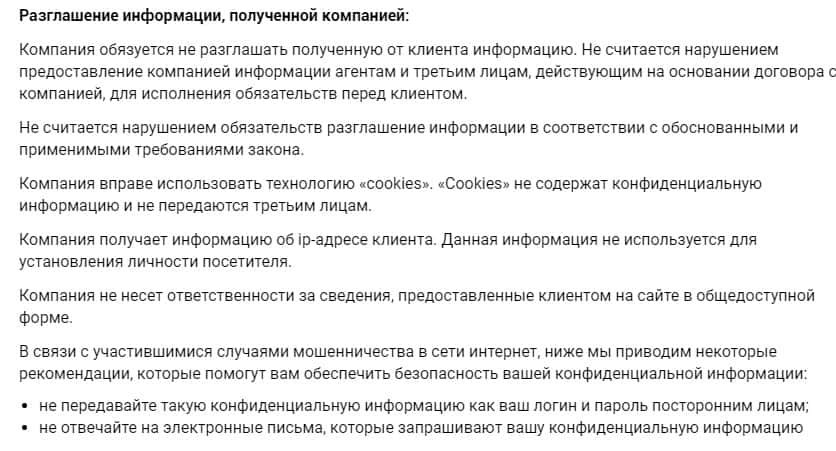 **Разглашение информации, полученной компанией:**

Компания обязуется не разглашать полученную от клиента информацию. Не считается нарушением предоставление компанией информации агентам и третьим лицам, действующим на основании договора с компанией, для исполнения обязательств перед клиентом.

Не считается нарушением обязательств разглашение информации в соответствии с обоснованными и применимыми требованиями закона.

Компания вправе использовать технологию «cookies». «Cookies» не содержат конфиденциальную информацию и не передаются третьим лицам.

Компания получает информацию об ip-адресе клиента. Данная информация не используется для установления личности посетителя.

Компания не несет ответственности за сведения, предоставленные клиентом на сайте в общедоступной форме.

В связи с участившимися случаями мошенничества в сети интернет, ниже мы приводим некоторые рекомендации, которые помогут вам обеспечить безопасность вашей конфиденциальной информации:

- не передавайте такую конфиденциальную информацию как ваш логин и пароль посторонним лицам;
- не отвечайте на электронные письма, которые запрашивают вашу конфиденциальную информацию